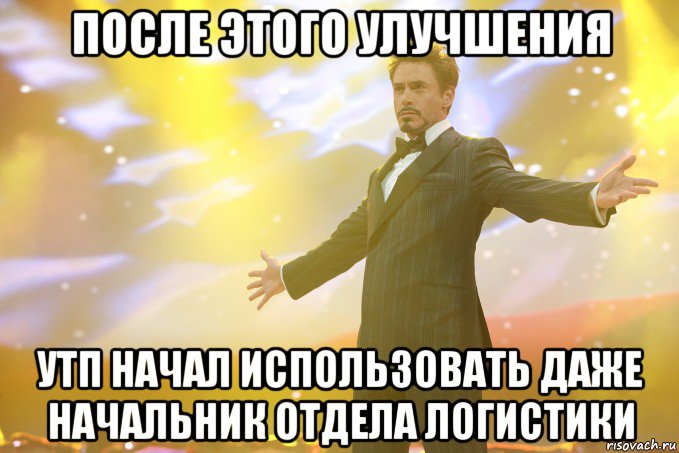 ПОСЛЕ ЭТОГО УЛУЧШЕНИЯ

УТП НАЧАЛ ИСПОЛЬЗОВАТЬ ДАЖЕ НАЧАЛЬНИК ОТДЕЛА ЛОГИСТИКИ

risovach.ru